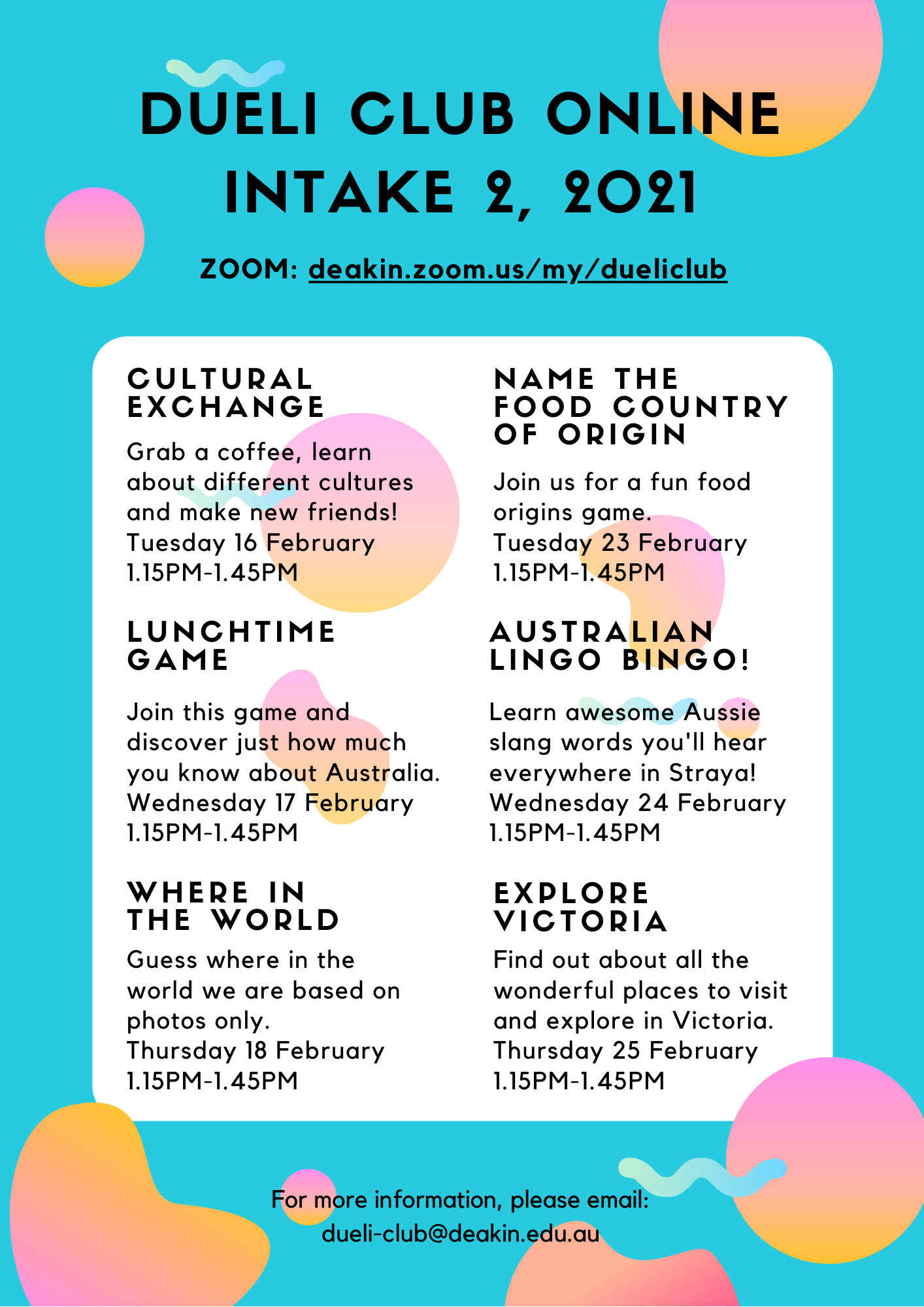 DUELI CLUB ONLINE INTAKE 2, 2021

ZOOM: deakin.zoom.us/my/dueliclub

CULTURAL EXCHANGE

Grab a coffee, learn about different cultures and make new friends! Tuesday 16 February 1.15PM-1.45PM

LUNCHTIME GAME

Join this game and discover just how much you know about Australia. Wednesday 17 February 1.15PM-1.45PM

WHERE IN THE WORLD

Guess where in the world we are based on photos only. Thursday 18 February 1.15PM-1.45PM

NAME THE FOOD COUNTRY OF ORIGIN

Join us for a fun food origins game. Tuesday 23 February 1.15PM-1.45PM

AUSTRALIAN LINGO BINGO!

Learn awesome Aussie slang words you'll hear everywhere in Straya! Wednesday 24 February 1.15PM-1.45PM

EXPLORE VICTORIA

Find out about all the wonderful places to visit and explore in Victoria. Thursday 25 February 1.15PM-1.45PM

For more information, please email: dueli-club@deakin.edu.au